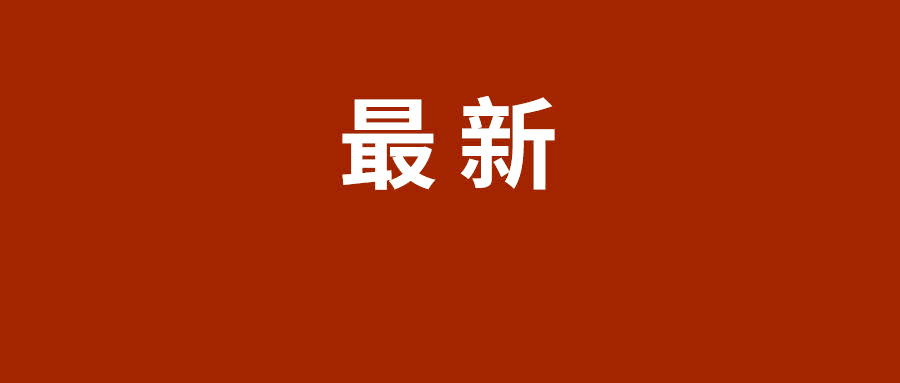 最新